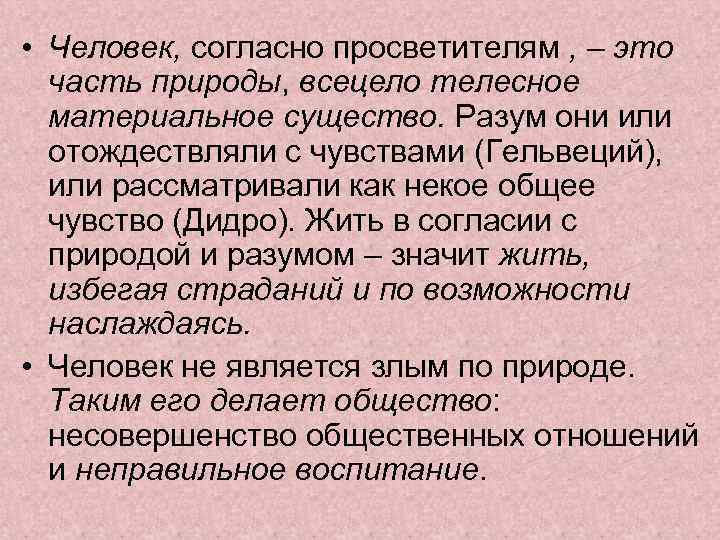 • Человек, согласно просветителям , – это часть природы, всецело телесное материальное существо. Разум они или отождествляли с чувствами (Гельвеций), или рассматривали как некое общее чувство (Дидро). Жить в согласии с природой и разумом – значит жить, избегая страданий и по возможности наслаждаясь.

• Человек не является злым по природе. Таким его делает общество: несовершенство общественных отношений и неправильное воспитание.